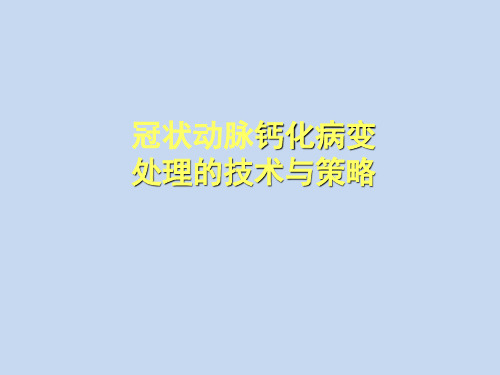 冠状动脉钙化病变
处理的技术与策略